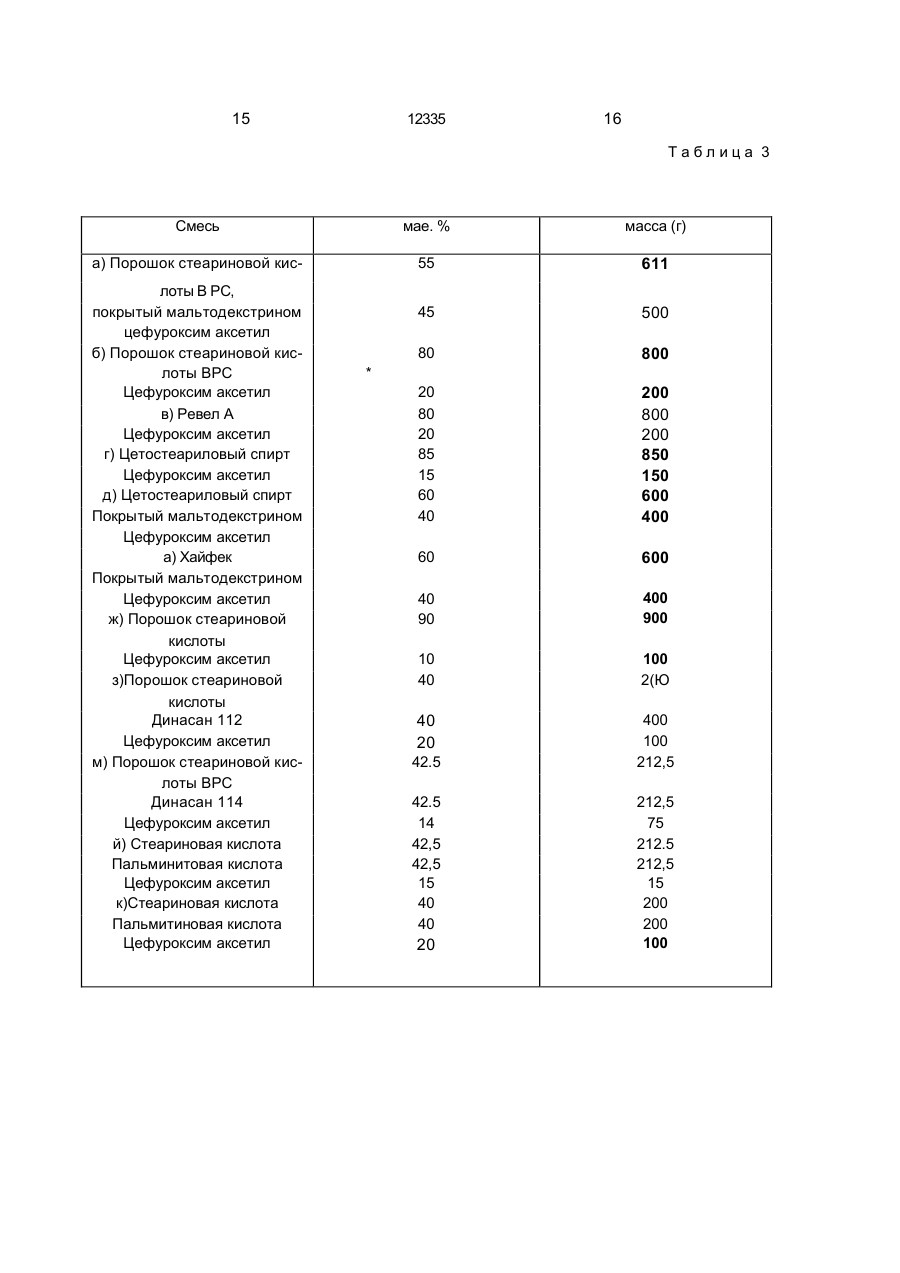 15 12335 16

Таблица 3

| Смесь | мае. % | масса (г) |
|---|---|---|
| а) Порошок стеариновой кислоты В РС, | 55 | 611 |
| покрытый мальтодекстрином цефуроксим аксетил | 45 | 500 |
| б) Порошок стеариновой кислоты ВРС | 80 * | 800 |
| Цефуроксим аксетил | 20 | 200 |
| в) Ревел А | 80 | 800 |
| Цефуроксим аксетил | 20 | 200 |
| г) Цетостеариловый спирт | 85 | 850 |
| Цефуроксим аксетил | 15 | 150 |
| д) Цетостеариловый спирт | 60 | 600 |
| Покрытый мальтодекстрином Цефуроксим аксетил | 40 | 400 |
| а) Хайфек | 60 | 600 |
| Покрытый мальтодекстрином Цефуроксим аксетил | 40 | 400 |
| ж) Порошок стеариновой кислоты | 90 | 900 |
| Цефуроксим аксетил | 10 | 100 |
| з)Порошок стеариновой кислоты | 40 | 2(Ю |
| Динасан 112 | 40 | 400 |
| Цефуроксим аксетил | 20 | 100 |
| м) Порошок стеариновой кислоты ВРС | 42.5 | 212,5 |
| Динасан 114 | 42.5 | 212,5 |
| Цефуроксим аксетил | 14 | 75 |
| й) Стеариновая кислота | 42,5 | 212.5 |
| Пальминитовая кислота | 42,5 | 212,5 |
| Цефуроксим аксетил | 15 | 15 |
| к)Стеариновая кислота | 40 | 200 |
| Пальмитиновая кислота | 40 | 200 |
| Цефуроксим аксетил | 20 | 100 |